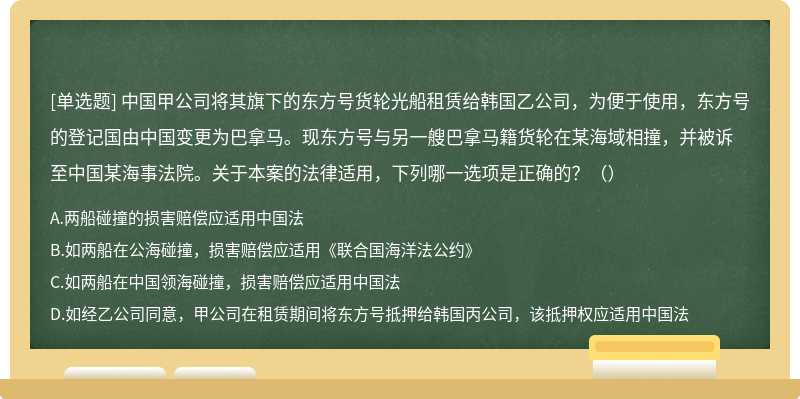 [单选题] 中国甲公司将其旗下的东方号货轮光船租赁给韩国乙公司，为便于使用，东方号的登记国由中国变更为巴拿马。现东方号与另一艘巴拿马籍货轮在某海域相撞，并被诉至中国某海事法院。关于本案的法律适用，下列哪一选项是正确的？（）

A.两船碰撞的损害赔偿应适用中国法

B.如两船在公海碰撞，损害赔偿应适用《联合国海洋法公约》

C.如两船在中国领海碰撞，损害赔偿应适用中国法

D.如经乙公司同意，甲公司在租赁期间将东方号抵押给韩国丙公司，该抵押权应适用中国法